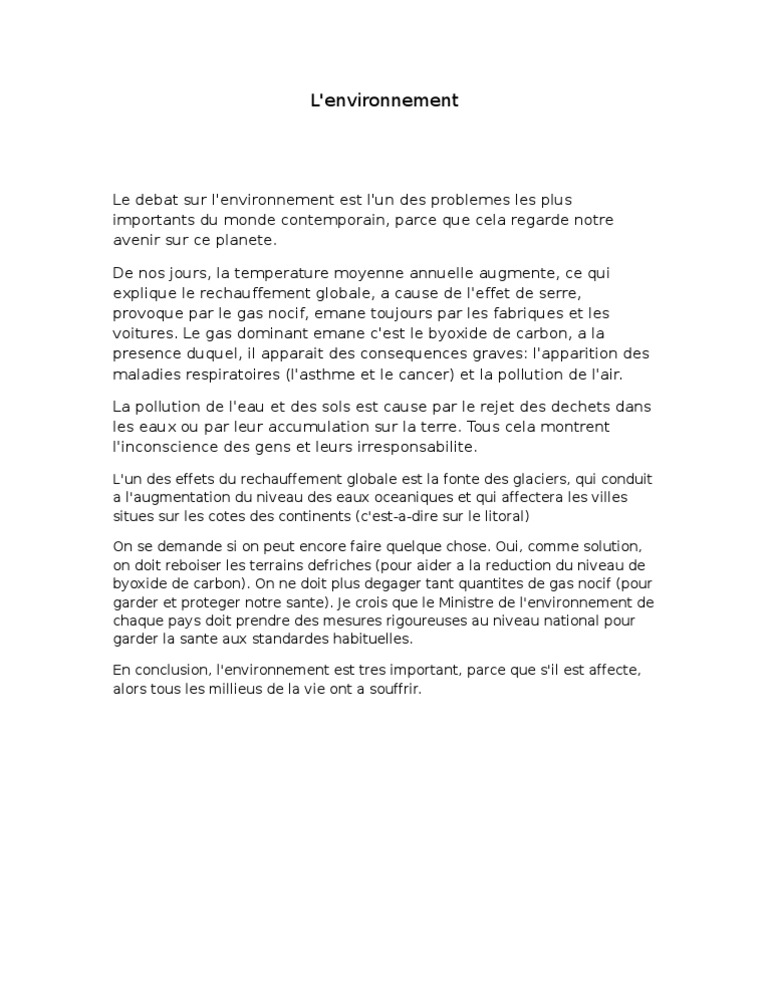 L'environnement

Le debat sur l'environnement est l'un des problemes les plus importants du monde contemporain, parce que cela regarde notre avenir sur ce planete.

De nos jours, la temperature moyenne annuelle augmente, ce qui explique le rechauffement globale, a cause de l'effet de serre, provoque par le gas nocif, emane toujours par les fabriques et les voitures. Le gas dominant emane c'est le byoxide de carbon, a la presence duquel, il apparait des consequences graves: l'apparition des maladies respiratoires (l'asthme et le cancer) et la pollution de l'air.

La pollution de l'eau et des sols est cause par le rejet des dechets dans les eaux ou par leur accumulation sur la terre. Tous cela montrent l'inconscience des gens et leurs irresponsabilite.

L'un des effets du rechauffement globale est la fonte des glaciers, qui conduit a l'augmentation du niveau des eaux oceaniques et qui affectera les villes situes sur les cotes des continents (c'est-a-dire sur le litoral)

On se demande si on peut encore faire quelque chose. Oui, comme solution, on doit reboiser les terrains defriches (pour aider a la reduction du niveau de byoxide de carbon). On ne doit plus degager tant quantites de gas nocif (pour garder et proteger notre sante). Je crois que le Ministre de l'environnement de chaque pays doit prendre des mesures rigoureuses au niveau national pour garder la sante aux standardes habituelles.

En conclusion, l'environnement est tres important, parce que s'il est affecte, alors tous les millieus de la vie ont a souffrir.